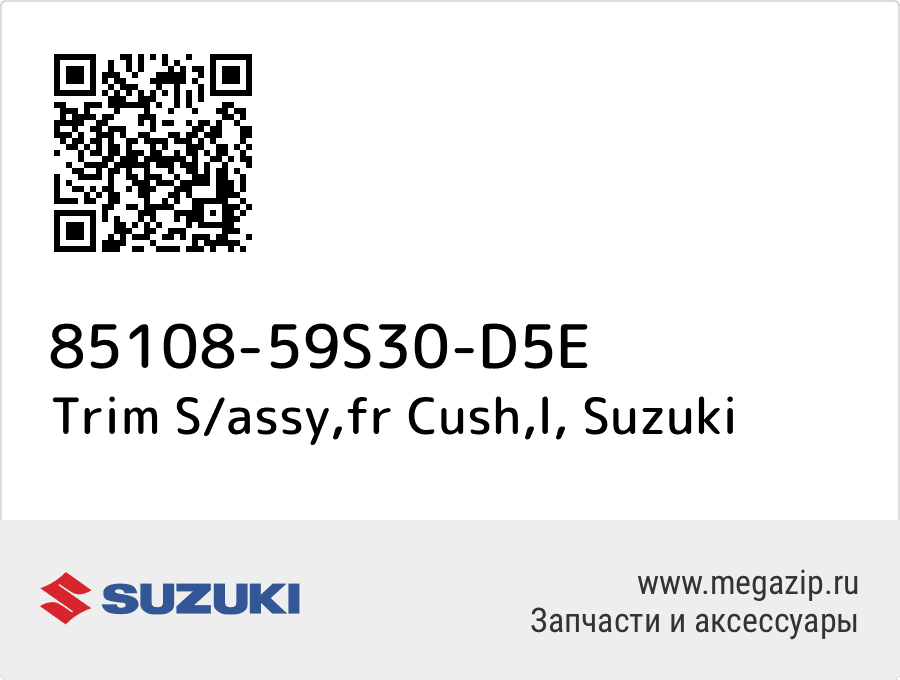 85108-59S30-D5E
Trim S/assy,fr Cush,l, Suzuki

SUZUKI

www.megazip.ru
Запчасти и аксессуары